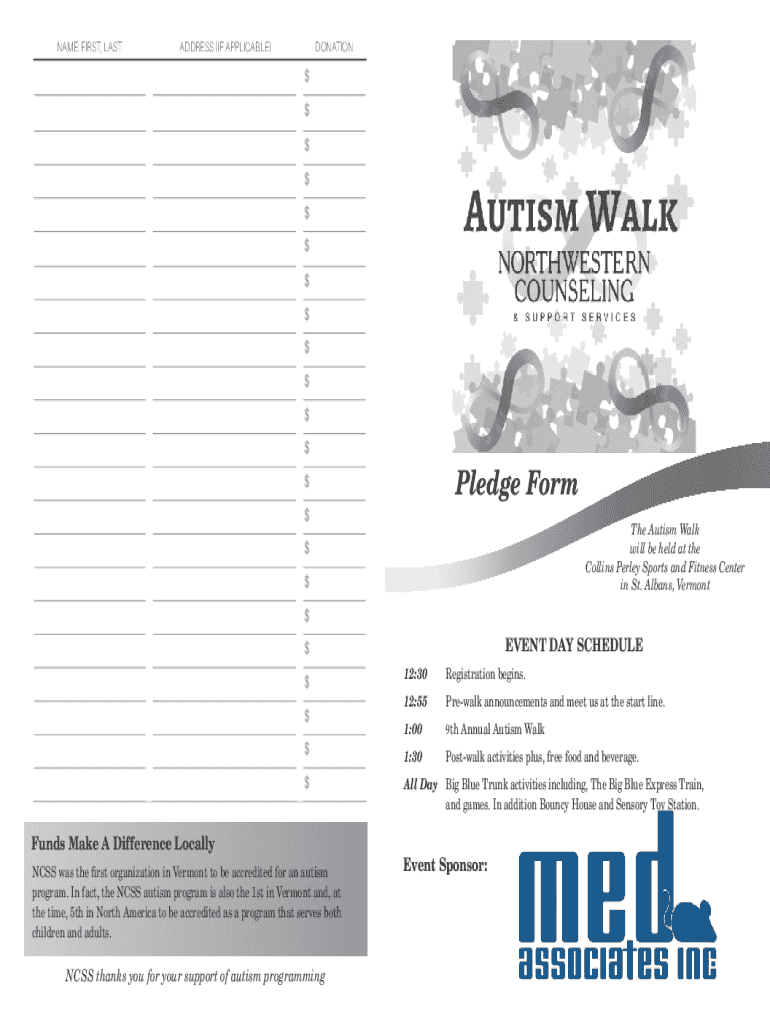 | NAME: FIRST, LAST | ADDRESS (IF APPLICABLE) | DONATION |
|---|---|---|
| | | $ |
| | | $ |
| | | $ |
| | | $ |
| | | $ |
| | | $ |
| | | $ |
| | | $ |
| | | $ |
| | | $ |
| | | $ |
| | | $ |
| | | $ |
| | | $ |
| | | $ |
| | | $ |
| | | $ |
| | | $ |
| | | $ |
| | | $ |
| | | $ |
| | | $ |

Funds Make A Difference Locally

NCSS was the first organization in Vermont to be accredited for an autism program. In fact, the NCSS autism program is also the 1st in Vermont and, at the time, 5th in North America to be accredited as a program that serves both children and adults.

NCSS thanks you for your support of autism programming

AUTISM WALK

NORTHWESTERN COUNSELING & SUPPORT SERVICES

Pledge Form

The Autism Walk will be held at the Collins Perley Sports and Fitness Center in St. Albans, Vermont

EVENT DAY SCHEDULE

12:30 Registration begins.

12:55 Pre-walk announcements and meet us at the start line.

1:00 9th Annual Autism Walk

1:30 Post-walk activities plus, free food and beverage.

All Day Big Blue Trunk activities including, The Big Blue Express Train, and games. In addition Bouncy House and Sensory Toy Station.

Event Sponsor:

med associates inc